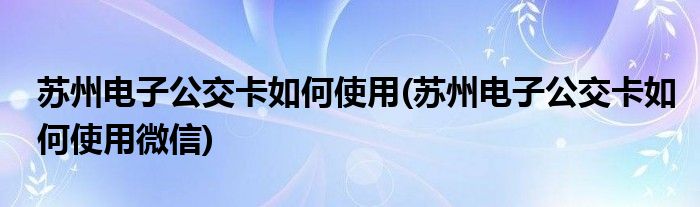 苏州电子公交卡如何使用(苏州电子公交卡如何使用微信)